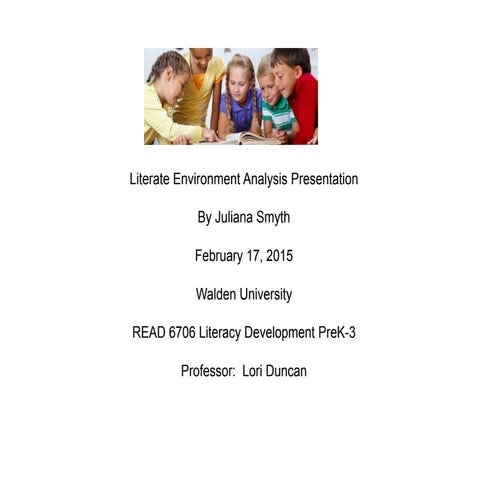 Literate Environment Analysis Presentation

By Juliana Smyth

February 17, 2015

Walden University

READ 6706 Literacy Development PreK-3

Professor:  Lori Duncan